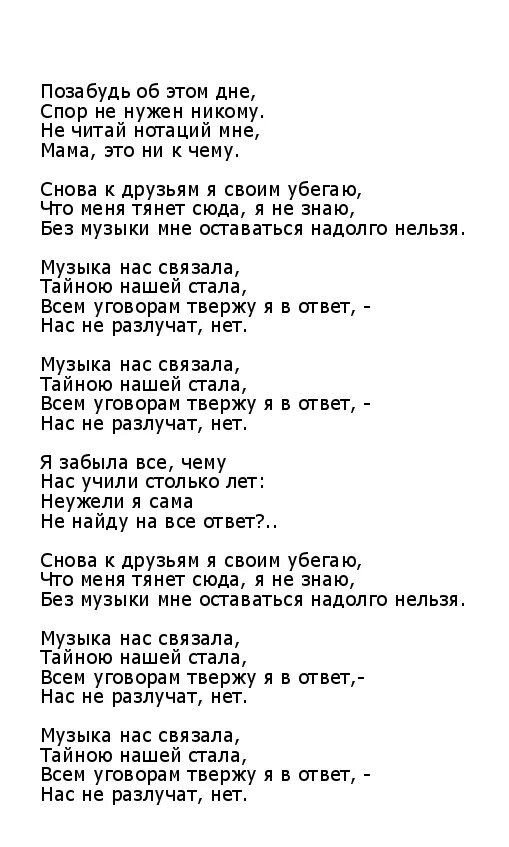 Позабудь об этом дне,
Спор не нужен никому.
Не читай нотаций мне,
Мама, это ни к чему.

Снова к друзьям я своим убегаю,
Что меня тянет сюда, я не знаю,
Без музыки мне оставаться надолго нельзя.

Музыка нас связала,
Тайною нашей стала,
Всем уговорам твержу я в ответ, -
Нас не разлучат, нет.

Музыка нас связала,
Тайною нашей стала,
Всем уговорам твержу я в ответ, -
Нас не разлучат, нет.

Я забыла все, чему
Нас учили столько лет:
Неужели я сама
Не найду на все ответ?..

Снова к друзьям я своим убегаю,
Что меня тянет сюда, я не знаю,
Без музыки мне оставаться надолго нельзя.

Музыка нас связала,
Тайною нашей стала,
Всем уговорам твержу я в ответ,-
Нас не разлучат, нет.

Музыка нас связала,
Тайною нашей стала,
Всем уговорам твержу я в ответ, -
Нас не разлучат, нет.